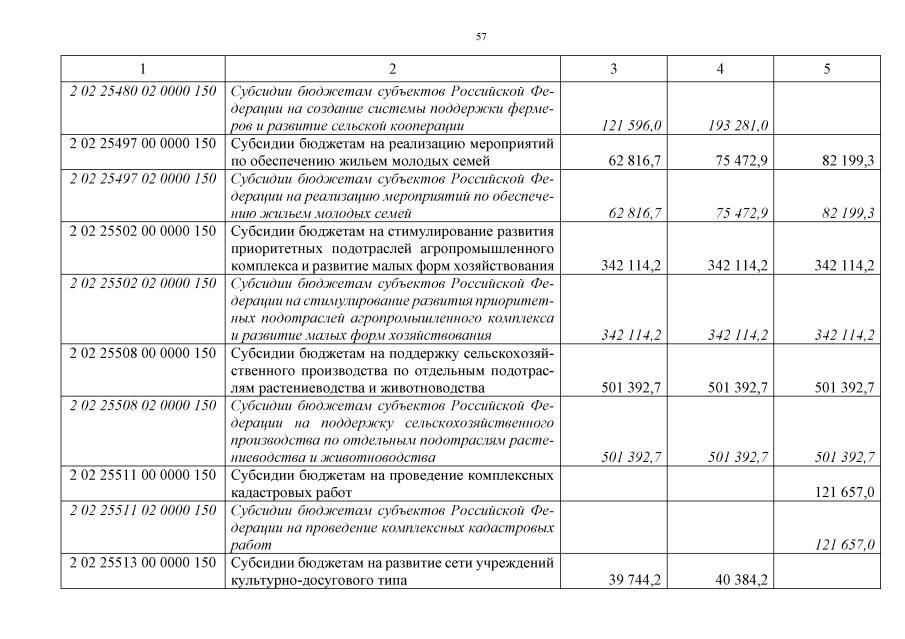 57

| 1 | 2 | 3 | 4 | 5 |
|---|---|---|---|---|
| 2 02 25480 02 0000 150 | Субсидии бюджетам субъектов Российской Федерации на создание системы поддержки фермеров и развитие сельской кооперации | 121 596,0 | 193 281,0 | |
| 2 02 25497 00 0000 150 | Субсидии бюджетам на реализацию мероприятий по обеспечению жильем молодых семей | 62 816,7 | 75 472,9 | 82 199,3 |
| 2 02 25497 02 0000 150 | Субсидии бюджетам субъектов Российской Федерации на реализацию мероприятий по обеспечению жильем молодых семей | 62 816,7 | 75 472,9 | 82 199,3 |
| 2 02 25502 00 0000 150 | Субсидии бюджетам на стимулирование развития приоритетных подотраслей агропромышленного комплекса и развитие малых форм хозяйствования | 342 114,2 | 342 114,2 | 342 114,2 |
| 2 02 25502 02 0000 150 | Субсидии бюджетам субъектов Российской Федерации на стимулирование развития приоритетных подотраслей агропромышленного комплекса и развитие малых форм хозяйствования | 342 114,2 | 342 114,2 | 342 114,2 |
| 2 02 25508 00 0000 150 | Субсидии бюджетам на поддержку сельскохозяйственного производства по отдельным подотраслям растениеводства и животноводства | 501 392,7 | 501 392,7 | 501 392,7 |
| 2 02 25508 02 0000 150 | Субсидии бюджетам субъектов Российской Федерации на поддержку сельскохозяйственного производства по отдельным подотраслям растениеводства и животноводства | 501 392,7 | 501 392,7 | 501 392,7 |
| 2 02 25511 00 0000 150 | Субсидии бюджетам на проведение комплексных кадастровых работ | | | 121 657,0 |
| 2 02 25511 02 0000 150 | Субсидии бюджетам субъектов Российской Федерации на проведение комплексных кадастровых работ | | | 121 657,0 |
| 2 02 25513 00 0000 150 | Субсидии бюджетам на развитие сети учреждений культурно-досугового типа | 39 744,2 | 40 384,2 | |